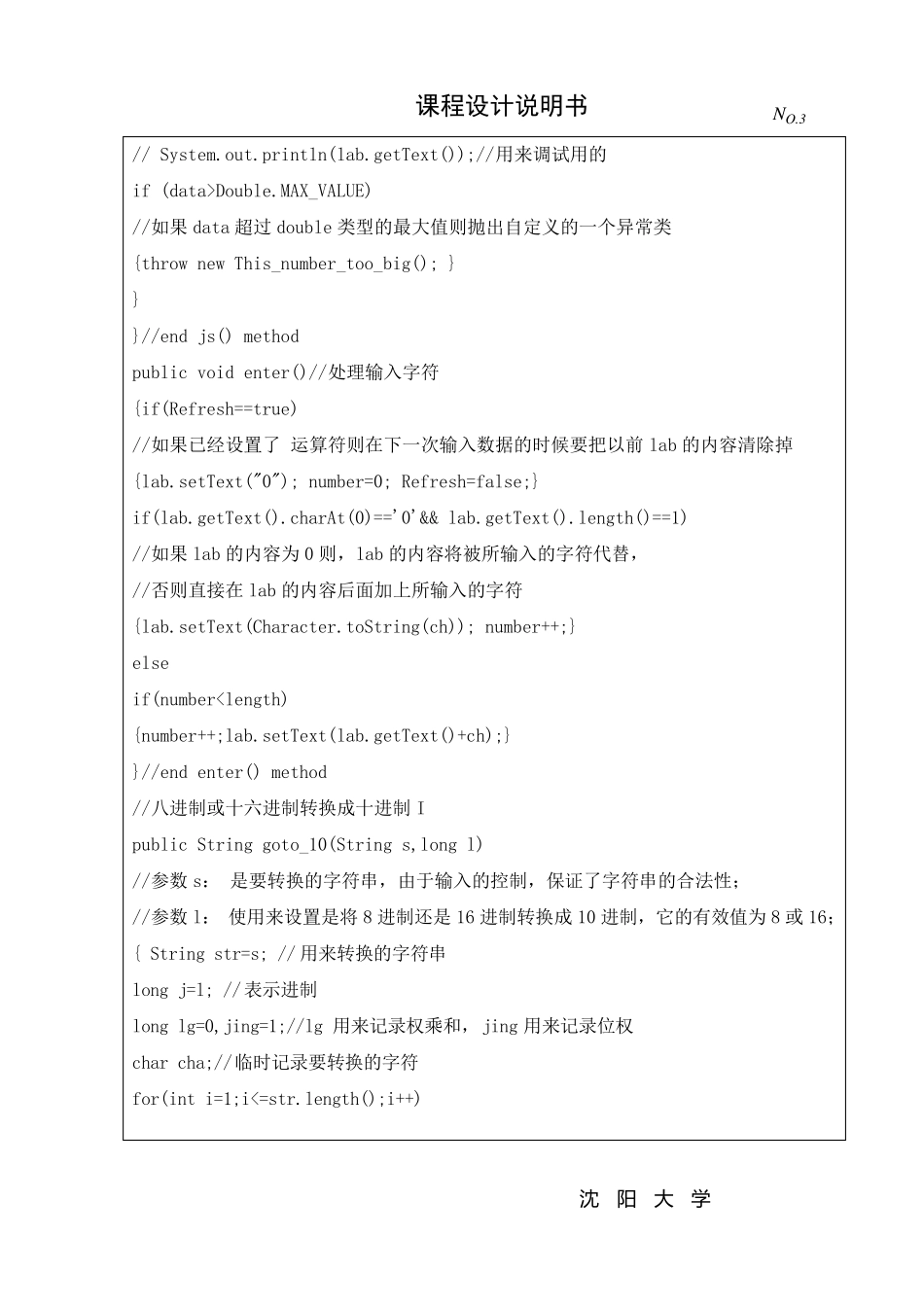 课程设计说明书

$N_{O.3}$

// System.out.println(lab.getText());//用来调试用的

if (data>Double.MAX_VALUE)

//如果 data 超过 double 类型的最大值则抛出自定义的一个异常类

{throw new This_number_too_big(); }

}

}//end js() method

public void enter()//处理输入字符

{if(Refresh==true)

//如果已经设置了 运算符则在下一次输入数据的时候要把以前 lab 的内容清除掉

{lab.setText("0"); number=0; Refresh=false;}

if(lab.getText().charAt(0)=='0'&& lab.getText().length()==1)

//如果 lab 的内容为 0 则，lab 的内容将被所输入的字符代替，

//否则直接在 lab 的内容后面加上所输入的字符

{lab.setText(Character.toString(ch)); number++;}

else

if(number<length)

{number++;lab.setText(lab.getText()+ch);}

}//end enter() method

//八进制或十六进制转换成十进制 I

public String goto_10(String s,long l)

//参数 s： 是要转换的字符串，由于输入的控制，保证了字符串的合法性；

//参数 l： 使用来设置是将 8 进制还是 16 进制转换成 10 进制，它的有效值为 8 或 16；

{ String str=s; //用来转换的字符串

long j=l; //表示进制

long lg=0,jing=1;//lg 用来记录权乘和， jing 用来记录位权

char cha;//临时记录要转换的字符

for(int i=1;i<=str.length();i++)

沈 阳 大 学